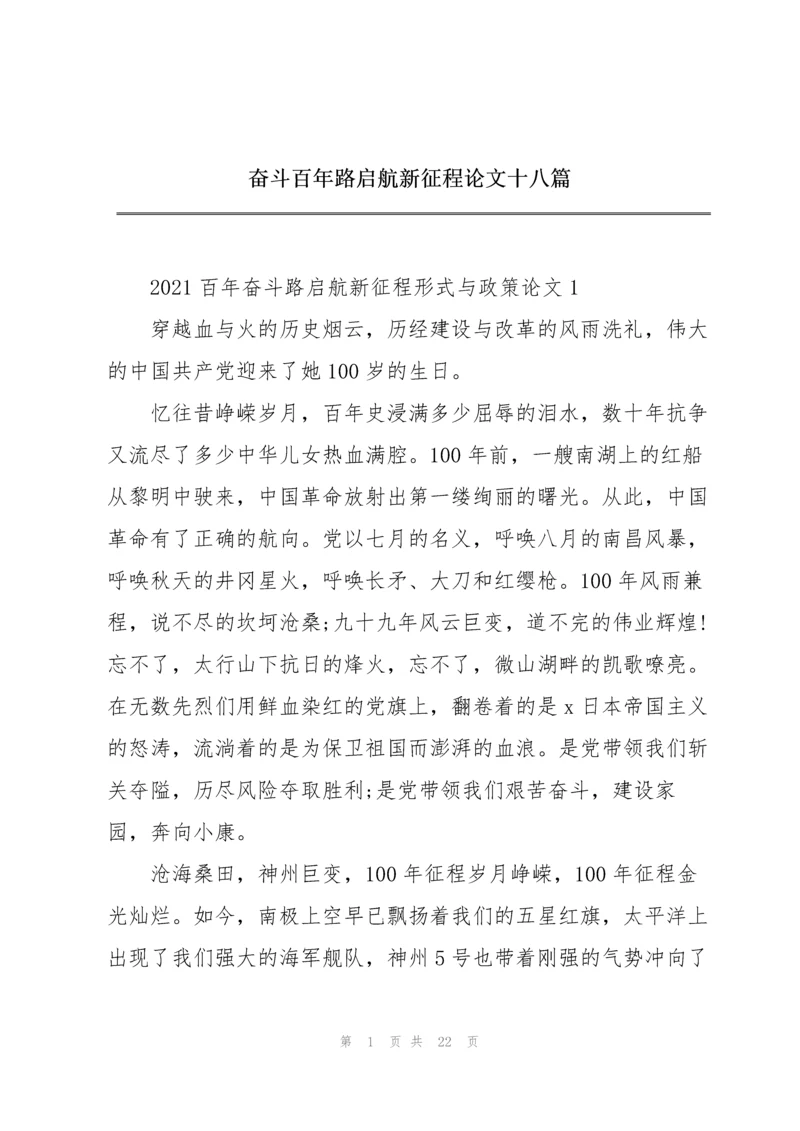 奋斗百年路启航新征程论文十八篇

2021 百年奋斗路启航新征程形式与政策论文 1

穿越血与火的历史烟云，历经建设与改革的风雨洗礼，伟大的中国共产党迎来了她 100 岁的生日。

忆往昔峥嵘岁月，百年史浸满多少屈辱的泪水，数十年抗争又流尽了多少中华儿女热血满腔。100 年前，一艘南湖上的红船从黎明中驶来，中国革命放射出第一缕绚丽的曙光。从此，中国革命有了正确的航向。党以七月的名义，呼唤八月的南昌风暴，呼唤秋天的井冈星火，呼唤长矛、大刀和红缨枪。100 年风雨兼程，说不尽的坎坷沧桑;九十九年风云巨变，道不完的伟业辉煌!忘不了，太行山下抗日的烽火，忘不了，微山湖畔的凯歌嘹亮。在无数先烈们用鲜血染红的党旗上，翻卷着的是 x 日本帝国主义的怒涛，流淌着的是为保卫祖国而澎湃的血浪。是党带领我们斩关夺隘，历尽风险夺取胜利;是党带领我们艰苦奋斗，建设家园，奔向小康。

沧海桑田，神州巨变，100 年征程岁月峥嵘，100 年征程金光灿烂。如今，南极上空早已飘扬着我们的五星红旗，太平洋上出现了我们强大的海军舰队，神州 5 号也带着刚强的气势冲向了

第 1 页 共 22 页